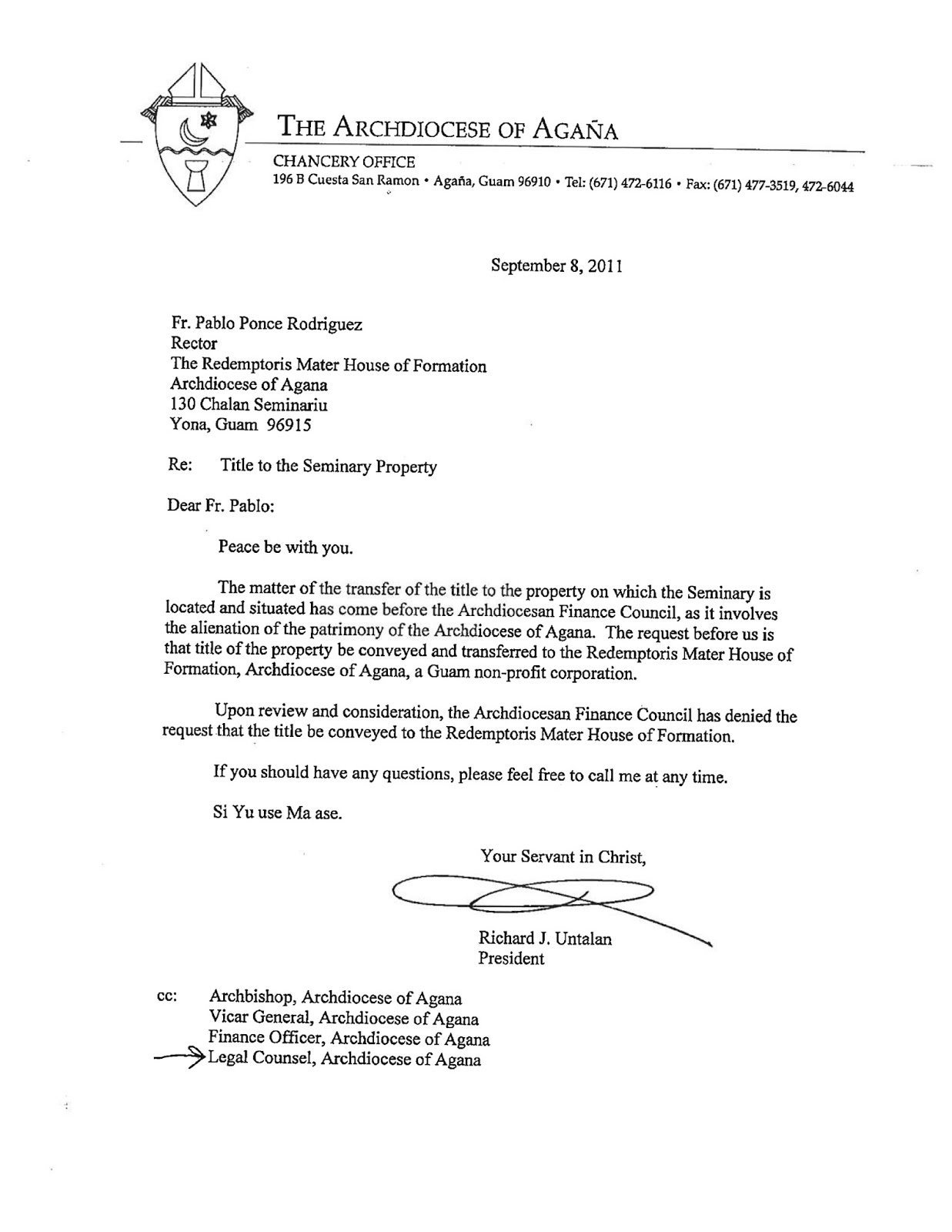 THE ARCHDIOCESE OF AGAÑA

CHANCERY OFFICE
196 B Cuesta San Ramon • Agaña, Guam 96910 • Tel: (671) 472-6116 • Fax: (671) 477-3519, 472-6044

September 8, 2011

Fr. Pablo Ponce Rodriguez
Rector
The Redemptoris Mater House of Formation
Archdiocese of Agana
130 Chalan Seminariu
Yona, Guam 96915

Re: Title to the Seminary Property

Dear Fr. Pablo:

Peace be with you.

The matter of the transfer of the title to the property on which the Seminary is located and situated has come before the Archdiocesan Finance Council, as it involves the alienation of the patrimony of the Archdiocese of Agana. The request before us is that title of the property be conveyed and transferred to the Redemptoris Mater House of Formation, Archdiocese of Agana, a Guam non-profit corporation.

Upon review and consideration, the Archdiocesan Finance Council has denied the request that the title be conveyed to the Redemptoris Mater House of Formation.

If you should have any questions, please feel free to call me at any time.

Si Yu use Ma ase.

Your Servant in Christ,

Richard J. Untalan
President

cc: Archbishop, Archdiocese of Agana
Vicar General, Archdiocese of Agana
Finance Officer, Archdiocese of Agana
Legal Counsel, Archdiocese of Agana